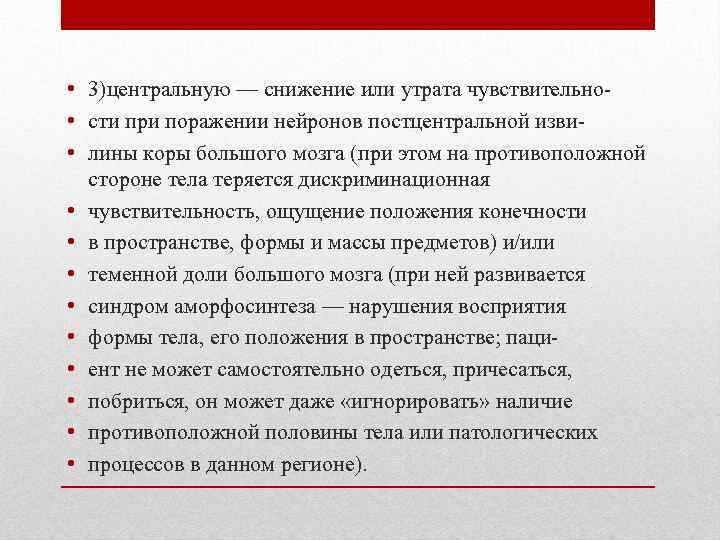 • 3)центральную — снижение или утрата чувствительно-
• сти при поражении нейронов постцентральной изви-
• лины коры большого мозга (при этом на противоположной стороне тела теряется дискриминационная
• чувствительность, ощущение положения конечности
• в пространстве, формы и массы предметов) и/или
• теменной доли большого мозга (при ней развивается
• синдром аморфосинтеза — нарушения восприятия
• формы тела, его положения в пространстве; паци-
• ент не может самостоятельно одеться, причесаться,
• побриться, он может даже «игнорировать» наличие
• противоположной половины тела или патологических
• процессов в данном регионе).